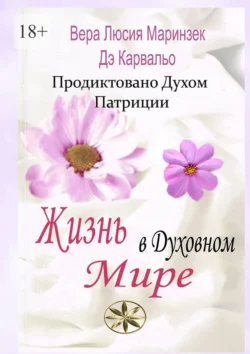 18+

Вера Люсия Маринзек Дэ Карвальо

Продиктовано Духом Патриции

Жизнь в Духовном Мире